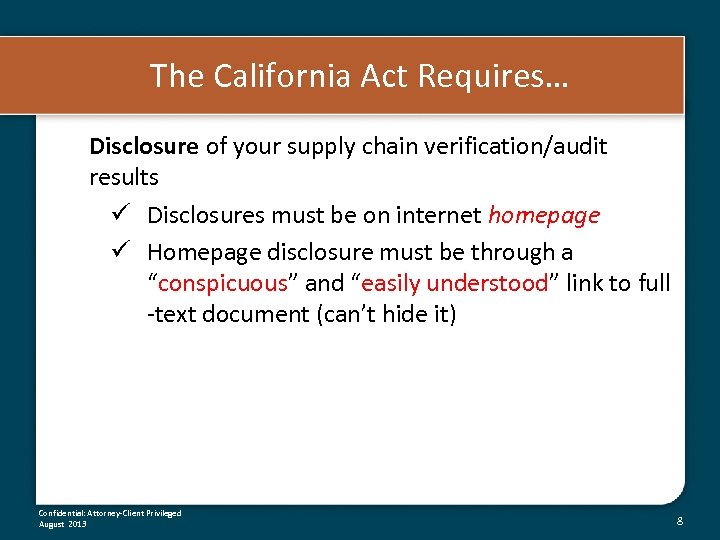 The California Act Requires…

Disclosure of your supply chain verification/audit results

✓ Disclosures must be on internet homepage

✓ Homepage disclosure must be through a “conspicuous” and “easily understood” link to full -text document (can’t hide it)

Confidential: Attorney-Client Privileged
August 2013

8